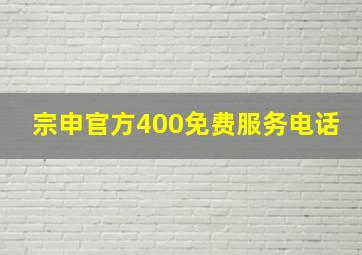 宗申官方400免费服务电话